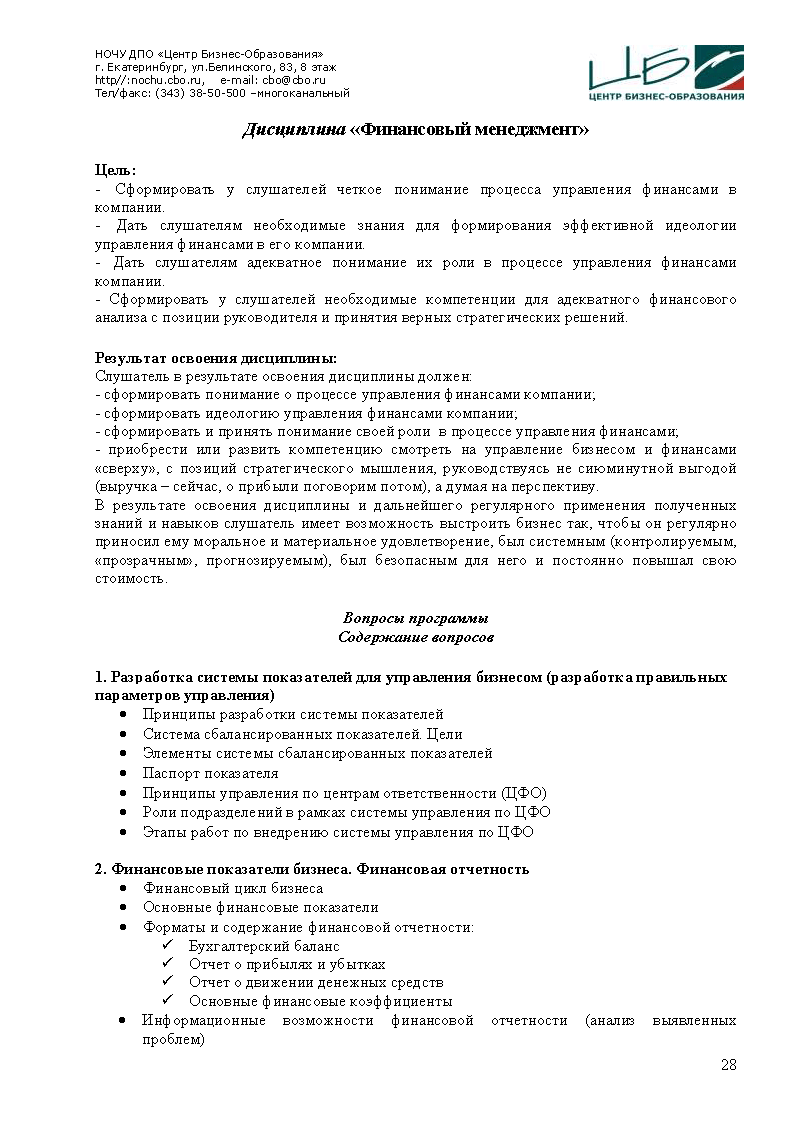 НОЧУ ДПО «Центр Бизнес-Образования»
г. Екатеринбург, ул.Белинского, 83, 8 этаж
http//:nochu.cbo.ru, e-mail: cbo@cbo.ru
Тел/факс: (343) 38-50-500 –многоканальный

ЦБО
ЦЕНТР БИЗНЕС-ОБРАЗОВАНИЯ

Дисциплина «Финансовый менеджмент»

Цель:
- Сформировать у слушателей четкое понимание процесса управления финансами в компании.
- Дать слушателям необходимые знания для формирования эффективной идеологии управления финансами в его компании.
- Дать слушателям адекватное понимание их роли в процессе управления финансами компании.
- Сформировать у слушателей необходимые компетенции для адекватного финансового анализа с позиции руководителя и принятия верных стратегических решений.

Результат освоения дисциплины:
Слушатель в результате освоения дисциплины должен:
- сформировать понимание о процессе управления финансами компании;
- сформировать идеологию управления финансами компании;
- сформировать и принять понимание своей роли в процессе управления финансами;
- приобрести или развить компетенцию смотреть на управление бизнесом и финансами «сверху», с позиций стратегического мышления, руководствуясь не сиюминутной выгодой (выручка – сейчас, о прибыли поговорим потом), а думая на перспективу.
В результате освоения дисциплины и дальнейшего регулярного применения полученных знаний и навыков слушатель имеет возможность выстроить бизнес так, чтобы он регулярно приносил ему моральное и материальное удовлетворение, был системным (контролируемым, «прозрачным», прогнозируемым), был безопасным для него и постоянно повышал свою стоимость.

Вопросы программы
Содержание вопросов

1. Разработка системы показателей для управления бизнесом (разработка правильных параметров управления)
• Принципы разработки системы показателей
• Система сбалансированных показателей. Цели
• Элементы системы сбалансированных показателей
• Паспорт показателя
• Принципы управления по центрам ответственности (ЦФО)
• Роли подразделений в рамках системы управления по ЦФО
• Этапы работ по внедрению системы управления по ЦФО

2. Финансовые показатели бизнеса. Финансовая отчетность
• Финансовый цикл бизнеса
• Основные финансовые показатели
• Форматы и содержание финансовой отчетности:
✓ Бухгалтерский баланс
✓ Отчет о прибылях и убытках
✓ Отчет о движении денежных средств
✓ Основные финансовые коэффициенты
• Информационные возможности финансовой отчетности (анализ выявленных проблем)

28